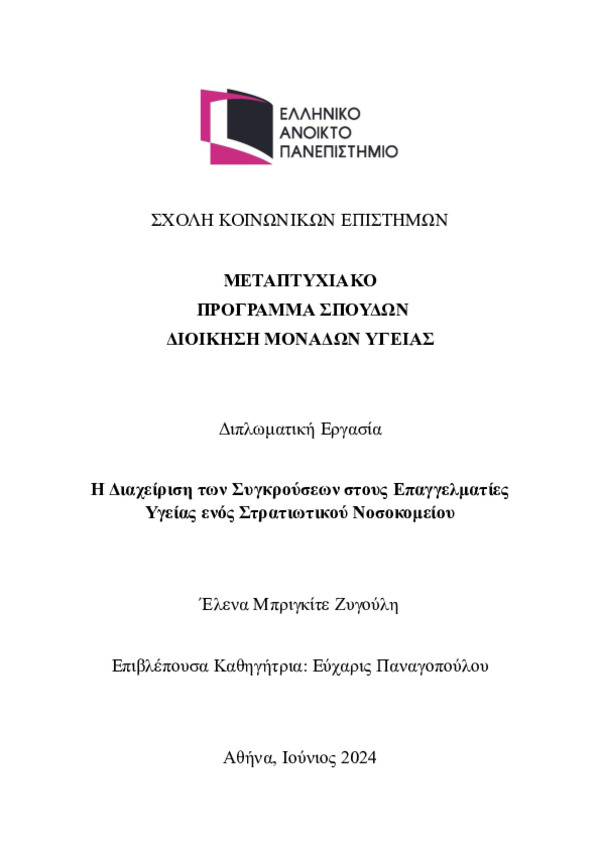 ΕΛΛΗΝΙΚΟ
ΑΝΟΙΚΤΟ
ΠΑΝΕΠΙΣΤΗΜΙΟ

ΣΧΟΛΗ ΚΟΙΝΩΝΙΚΩΝ ΕΠΙΣΤΗΜΩΝ

ΜΕΤΑΠΤΥΧΙΑΚΟ
ΠΡΟΓΡΑΜΜΑ ΣΠΟΥΔΩΝ
ΔΙΟΙΚΗΣΗ ΜΟΝΑΔΩΝ ΥΓΕΙΑΣ

Διπλωματική Εργασία

Η Διαχείριση των Συγκρούσεων στους Επαγγελματίες Υγείας ενός Στρατιωτικού Νοσοκομείου

Έλενα Μπριγκίτε Ζυγούλη

Επιβλέπουσα Καθηγήτρια: Εύχαρις Παναγοπούλου

Αθήνα, Ιούνιος 2024